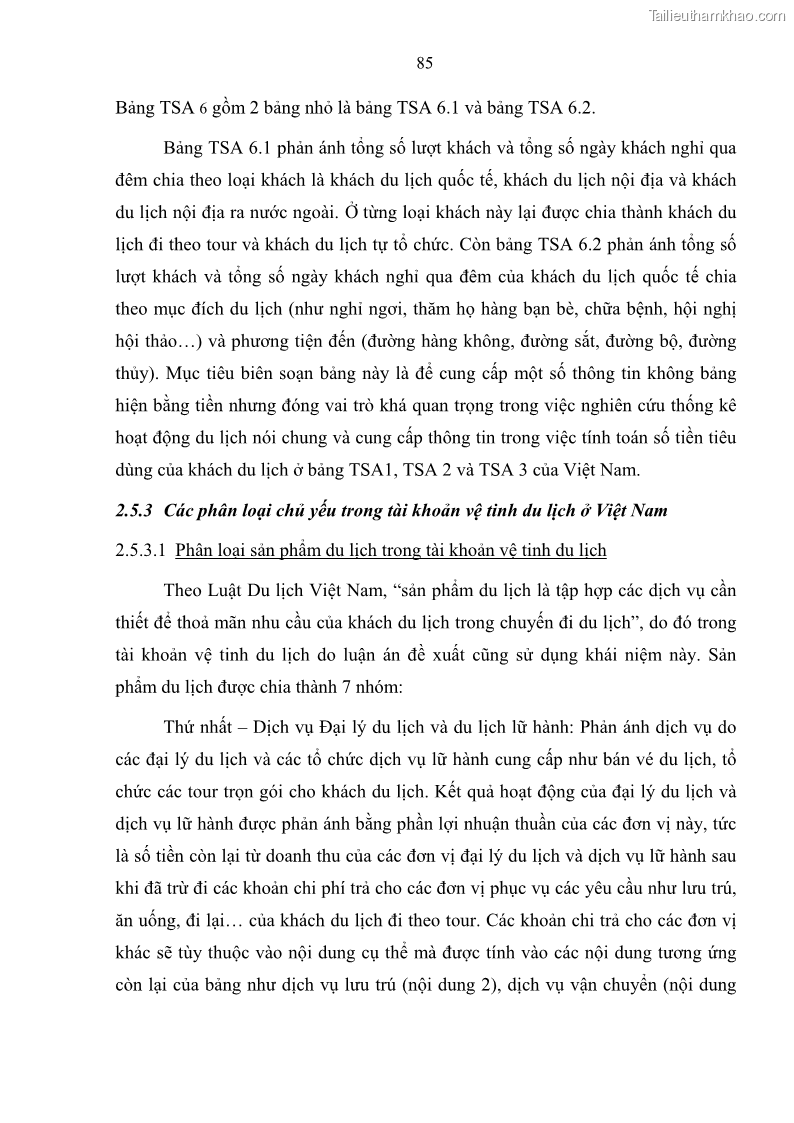 Tailieuthamkhao.com

85

Bảng TSA 6 gồm 2 bảng nhỏ là bảng TSA 6.1 và bảng TSA 6.2.

Bảng TSA 6.1 phản ánh tổng số lượt khách và tổng số ngày khách nghỉ qua đêm chia theo loại khách là khách du lịch quốc tế, khách du lịch nội địa và khách du lịch nội địa ra nước ngoài. Ở từng loại khách này lại được chia thành khách du lịch đi theo tour và khách du lịch tự tổ chức. Còn bảng TSA 6.2 phản ánh tổng số lượt khách và tổng số ngày khách nghỉ qua đêm của khách du lịch quốc tế chia theo mục đích du lịch (như nghỉ ngơi, thăm họ hàng bạn bè, chữa bệnh, hội nghị hội thảo…) và phương tiện đến (đường hàng không, đường sắt, đường bộ, đường thủy). Mục tiêu biên soạn bảng này là để cung cấp một số thông tin không bảng hiện bằng tiền nhưng đóng vai trò khá quan trọng trong việc nghiên cứu thống kê hoạt động du lịch nói chung và cung cấp thông tin trong việc tính toán số tiền tiêu dùng của khách du lịch ở bảng TSA1, TSA 2 và TSA 3 của Việt Nam.

2.5.3 Các phân loại chủ yếu trong tài khoản vệ tinh du lịch ở Việt Nam

2.5.3.1 Phân loại sản phẩm du lịch trong tài khoản vệ tinh du lịch

Theo Luật Du lịch Việt Nam, “sản phẩm du lịch là tập hợp các dịch vụ cần thiết để thoả mãn nhu cầu của khách du lịch trong chuyến đi du lịch”, do đó trong tài khoản vệ tinh du lịch do luận án đề xuất cũng sử dụng khái niệm này. Sản phẩm du lịch được chia thành 7 nhóm:

Thứ nhất – Dịch vụ Đại lý du lịch và du lịch lữ hành: Phản ánh dịch vụ do các đại lý du lịch và các tổ chức dịch vụ lữ hành cung cấp như bán vé du lịch, tổ chức các tour trọn gói cho khách du lịch. Kết quả hoạt động của đại lý du lịch và dịch vụ lữ hành được phản ánh bằng phần lợi nhuận thuần của các đơn vị này, tức là số tiền còn lại từ doanh thu của các đơn vị đại lý du lịch và dịch vụ lữ hành sau khi đã trừ đi các khoản chi phí trả cho các đơn vị phục vụ các yêu cầu như lưu trú, ăn uống, đi lại… của khách du lịch đi theo tour. Các khoản chi trả cho các đơn vị khác sẽ tùy thuộc vào nội dung cụ thể mà được tính vào các nội dung tương ứng còn lại của bảng như dịch vụ lưu trú (nội dung 2), dịch vụ vận chuyển (nội dung